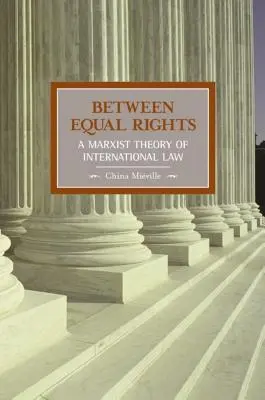 BETWEEN EQUAL RIGHTS

A MARXIST THEORY OF INTERNATIONAL LAW

China Miéville